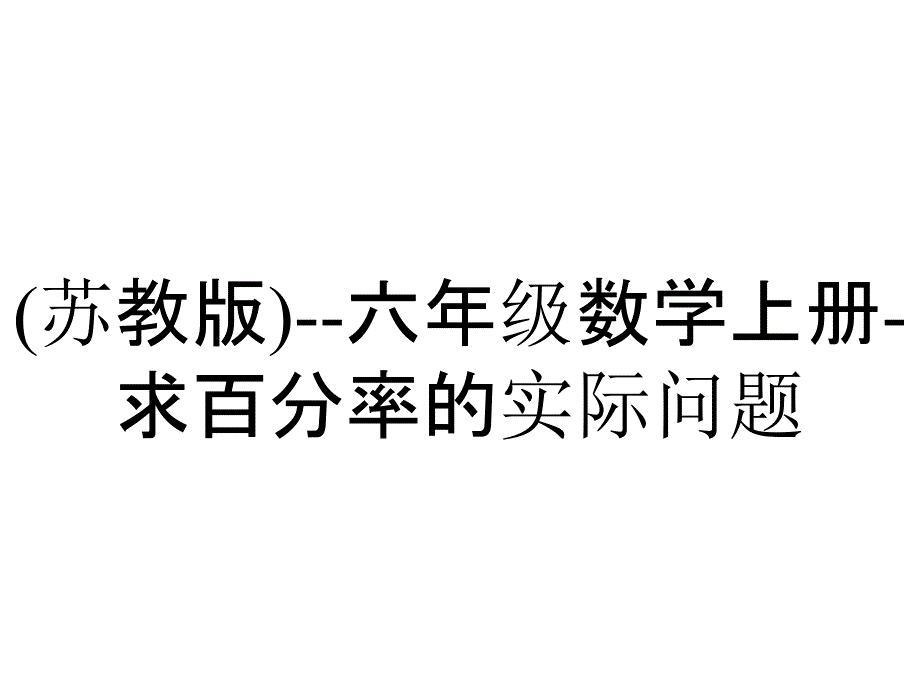 (苏教版)--六年级数学上册-求百分率的实际问题